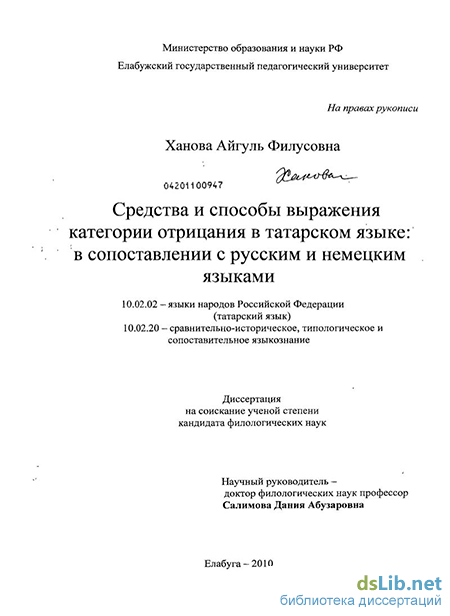 Министерство образования и науки РФ
Елабужский государственный педагогический университет

На правах рукописи

Ханова Айгуль Филусовна

04201100947

Ханова

Средства и способы выражения категории отрицания в татарском языке: в сопоставлении с русским и немецким языками

10.02.02 – языки народов Российской Федерации (татарский язык)
10.02.20 – сравнительно-историческое, типологическое и сопоставительное языкознание

Диссертация
на соискание ученой степени
кандидата филологических наук

Научный руководитель –
доктор филологических наук профессор
Салимова Дания Абузаровна

Елабуга – 2010

dsLib.net
библиотека диссертаций